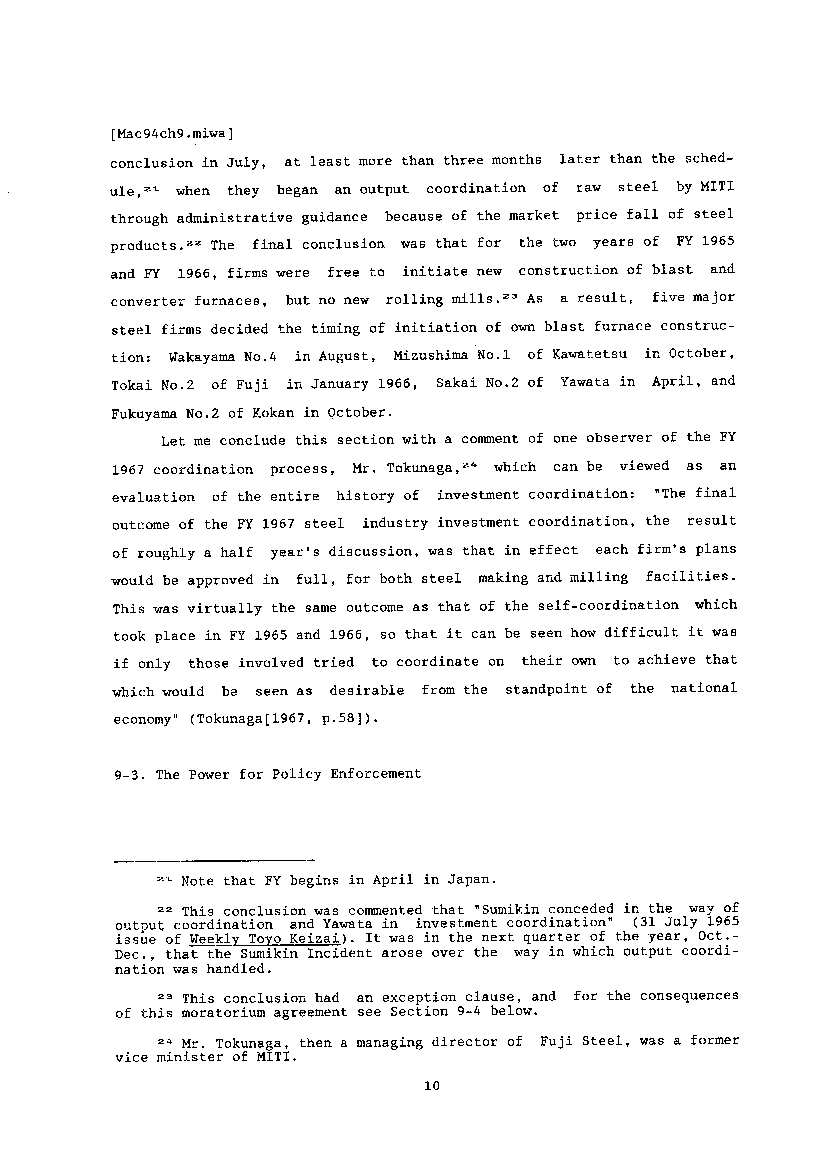 [Mac94ch9.miwa]

conclusion in July, at least more than three months later than the schedule,$^{21}$ when they began an output coordination of raw steel by MITI through administrative guidance because of the market price fall of steel products.$^{22}$ The final conclusion was that for the two years of FY 1965 and FY 1966, firms were free to initiate new construction of blast and converter furnaces, but no new rolling mills.$^{23}$ As a result, five major steel firms decided the timing of initiation of own blast furnace construction: Wakayama No.4 in August, Mizushima No.1 of Kawatetsu in October, Tokai No.2 of Fuji in January 1966, Sakai No.2 of Yawata in April, and Fukuyama No.2 of Kokan in October.

Let me conclude this section with a comment of one observer of the FY 1967 coordination process, Mr. Tokunaga,$^{24}$ which can be viewed as an evaluation of the entire history of investment coordination: "The final outcome of the FY 1967 steel industry investment coordination, the result of roughly a half year's discussion, was that in effect each firm's plans would be approved in full, for both steel making and milling facilities. This was virtually the same outcome as that of the self-coordination which took place in FY 1965 and 1966, so that it can be seen how difficult it was if only those involved tried to coordinate on their own to achieve that which would be seen as desirable from the standpoint of the national economy" (Tokunaga[1967, p.58]).

9-3. The Power for Policy Enforcement

$^{21}$ Note that FY begins in April in Japan.

$^{22}$ This conclusion was commented that "Sumikin conceded in the way of output coordination and Yawata in investment coordination" (31 July 1965 issue of Weekly Toyo Keizai). It was in the next quarter of the year, Oct.-Dec., that the Sumikin Incident arose over the way in which output coordination was handled.

$^{23}$ This conclusion had an exception clause, and for the consequences of this moratorium agreement see Section 9-4 below.

$^{24}$ Mr. Tokunaga, then a managing director of Fuji Steel, was a former vice minister of MITI.

10